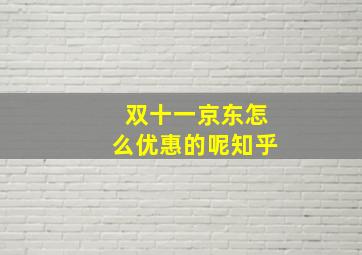 双十一京东怎么优惠的呢知乎